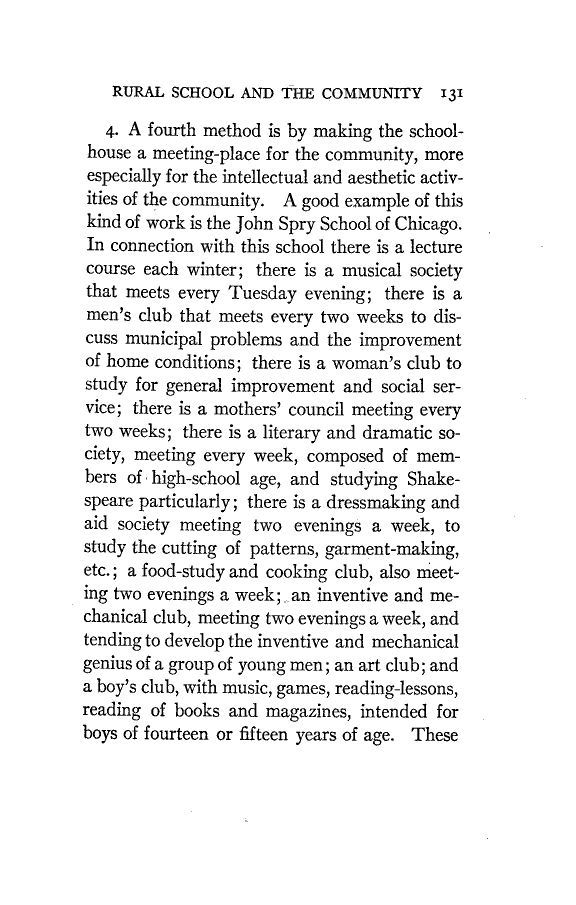 RURAL SCHOOL AND THE COMMUNITY 131

4. A fourth method is by making the schoolhouse a meeting-place for the community, more especially for the intellectual and aesthetic activities of the community. A good example of this kind of work is the John Spry School of Chicago. In connection with this school there is a lecture course each winter; there is a musical society that meets every Tuesday evening; there is a men's club that meets every two weeks to discuss municipal problems and the improvement of home conditions; there is a woman's club to study for general improvement and social service; there is a mothers' council meeting every two weeks; there is a literary and dramatic society, meeting every week, composed of members of high-school age, and studying Shakespeare particularly; there is a dressmaking and aid society meeting two evenings a week, to study the cutting of patterns, garment-making, etc.; a food-study and cooking club, also meeting two evenings a week; an inventive and mechanical club, meeting two evenings a week, and tending to develop the inventive and mechanical genius of a group of young men; an art club; and a boy's club, with music, games, reading-lessons, reading of books and magazines, intended for boys of fourteen or fifteen years of age. These